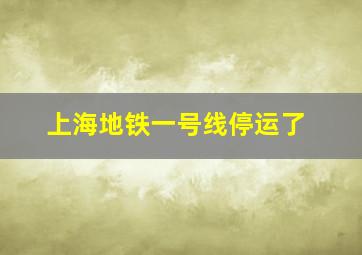 上海地铁一号线停运了